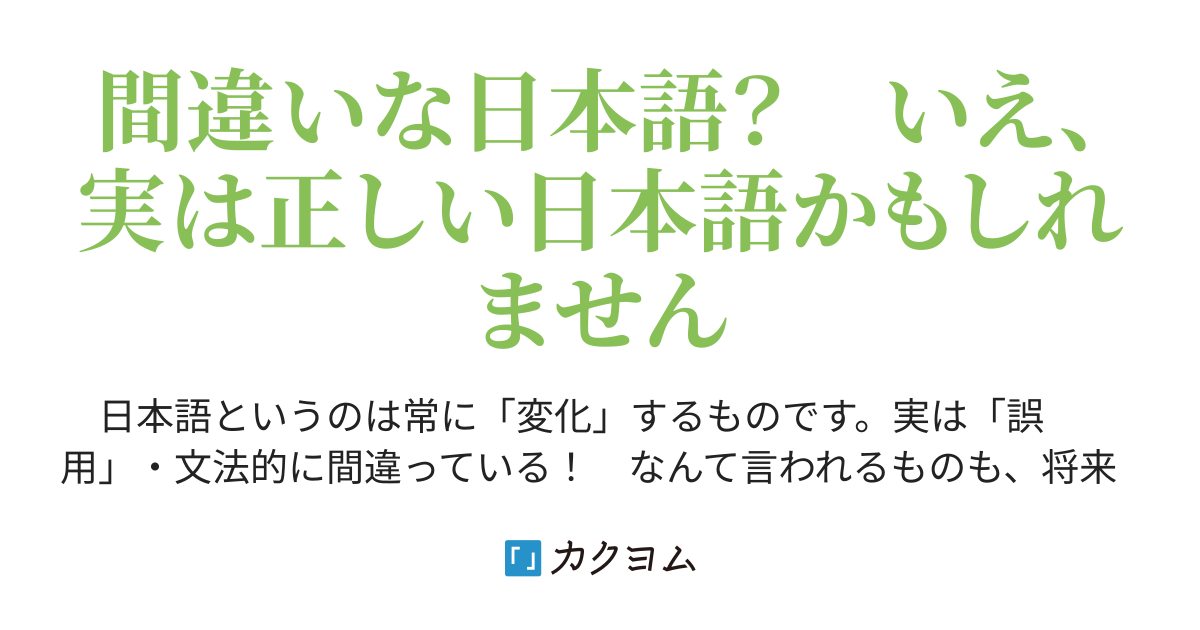 間違いな日本語?　いえ、実は正しい日本語かもしれません

日本語というのは常に「変化」するものです。実は「誤用」・文法的に間違っている！　なんて言われるものも、将来

カクヨム